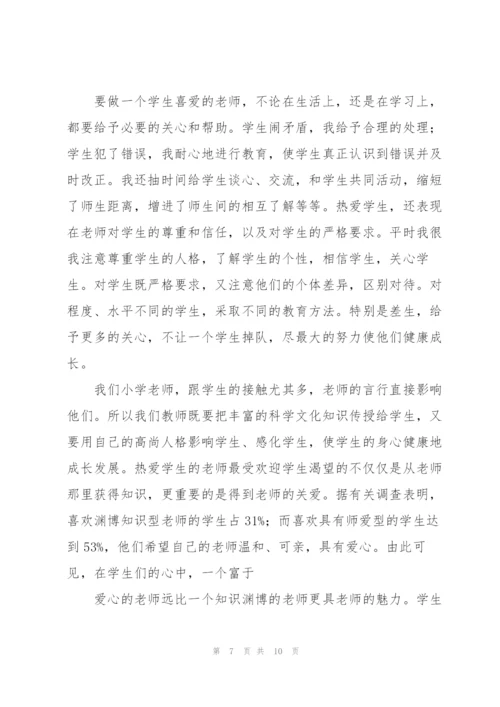 要做一个学生喜爱的老师，不论在生活上，还是在学习上，都要给予必要的关心和帮助。学生闹矛盾，我给予合理的处理；学生犯了错误，我耐心地进行教育，使学生真正认识到错误并及时改正。我还抽时间给学生谈心、交流，和学生共同活动，缩短了师生距离，增进了师生间的相互了解等等。热爱学生，还表现在老师对学生的尊重和信任，以及对学生的严格要求。平时我很我注意尊重学生的人格，了解学生的个性，相信学生，关心学生。对学生既严格要求，又注意他们的个体差异，区别对待。对程度、水平不同的学生，采取不同的教育方法。特别是差生，给予更多的关心，不让一个学生掉队，尽最大的努力使他们健康成长。

我们小学老师，跟学生的接触尤其多，老师的言行直接影响他们。所以我们教师既要把丰富的科学文化知识传授给学生，又要用自己的高尚人格影响学生、感化学生，使学生的身心健康地成长发展。热爱学生的老师最受欢迎学生渴望的不仅仅是从老师那里获得知识，更重要的是得到老师的关爱。据有关调查表明，喜欢渊博知识型老师的学生占 31%；而喜欢具有师爱型的学生达到 53%，他们希望自己的老师温和、可亲，具有爱心。由此可见，在学生们的心中，一个富于

爱心的老师远比一个知识渊博的老师更具老师的魅力。学生

第 7 页 共 10 页